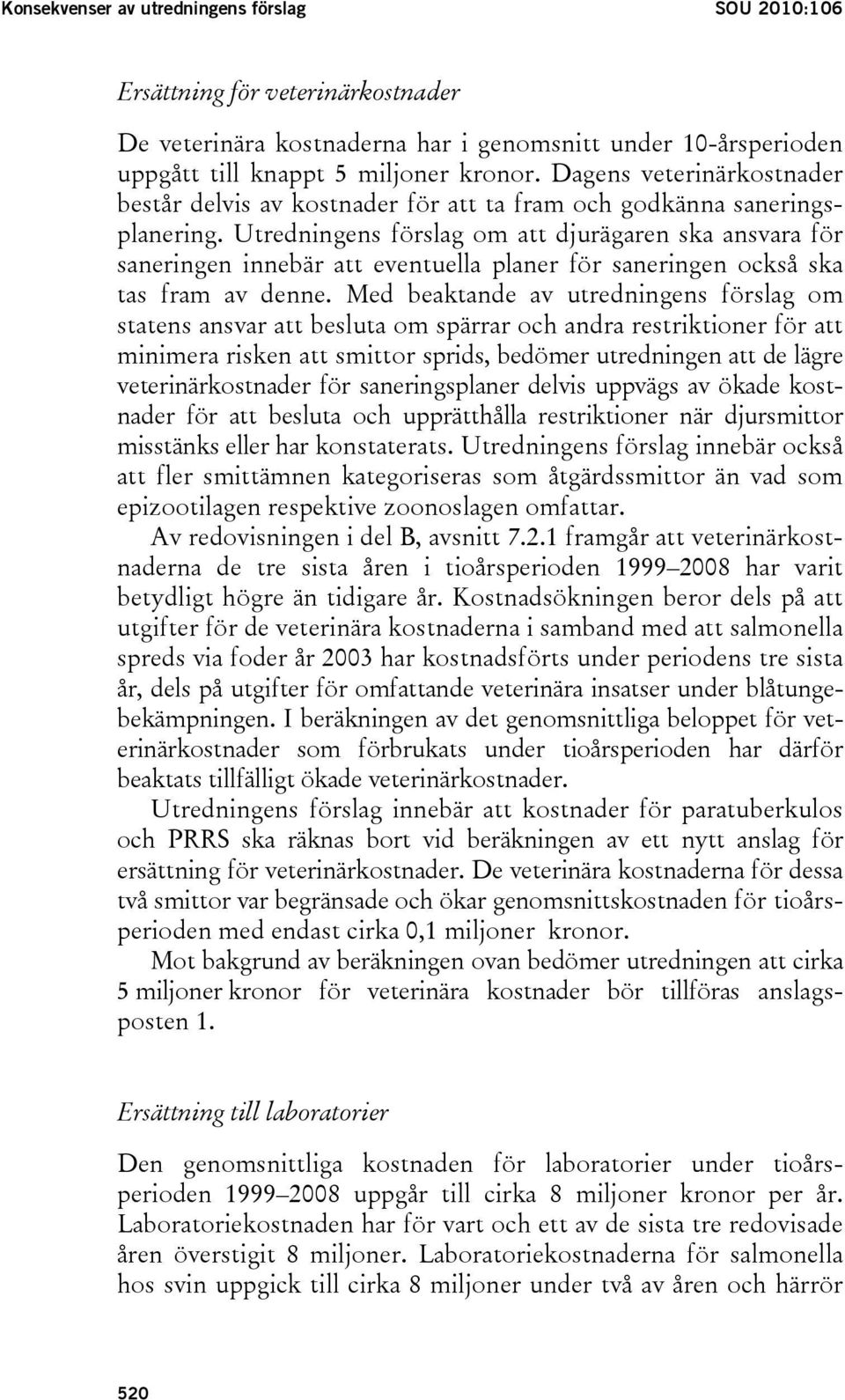 Konsekvenser av utredningens förslag SOU 2010:106

Ersättning för veterinärkostnader

De veterinära kostnaderna har i genomsnitt under 10-årsperioden uppgått till knappt 5 miljoner kronor. Dagens veterinärkostnader består delvis av kostnader för att ta fram och godkänna saneringsplanering. Utredningens förslag om att djurägaren ska ansvara för saneringen innebär att eventuella planer för saneringen också ska tas fram av denne. Med beaktande av utredningens förslag om statens ansvar att besluta om spärrar och andra restriktioner för att minimera risken att smittor sprids, bedömer utredningen att de lägre veterinärkostnader för saneringsplaner delvis uppvägs av ökade kostnader för att besluta och upprätthålla restriktioner när djursmittor misstänks eller har konstaterats. Utredningens förslag innebär också att fler smittämnen kategoriseras som åtgärdssmittor än vad som epizootilagen respektive zoonoslagen omfattar.

Av redovisningen i del B, avsnitt 7.2.1 framgår att veterinärkostnaderna de tre sista åren i tioårsperioden 1999–2008 har varit betydligt högre än tidigare år. Kostnadsökningen beror dels på att utgifter för de veterinära kostnaderna i samband med att salmonella spreds via foder år 2003 har kostnadsförts under periodens tre sista år, dels på utgifter för omfattande veterinära insatser under blåtungebekämpningen. I beräkningen av det genomsnittliga beloppet för veterinärkostnader som förbrukats under tioårsperioden har därför beaktats tillfälligt ökade veterinärkostnader.

Utredningens förslag innebär att kostnader för paratuberkulos och PRRS ska räknas bort vid beräkningen av ett nytt anslag för ersättning för veterinärkostnader. De veterinära kostnaderna för dessa två smittor var begränsade och ökar genomsnittskostnaden för tioårsperioden med endast cirka 0,1 miljoner kronor.

Mot bakgrund av beräkningen ovan bedömer utredningen att cirka 5 miljoner kronor för veterinära kostnader bör tillföras anslagsposten 1.

Ersättning till laboratorier

Den genomsnittliga kostnaden för laboratorier under tioårsperioden 1999–2008 uppgår till cirka 8 miljoner kronor per år. Laboratoriekostnaden har för vart och ett av de sista tre redovisade åren överstigit 8 miljoner. Laboratoriekostnaderna för salmonella hos svin uppgick till cirka 8 miljoner under två av åren och härrör

520